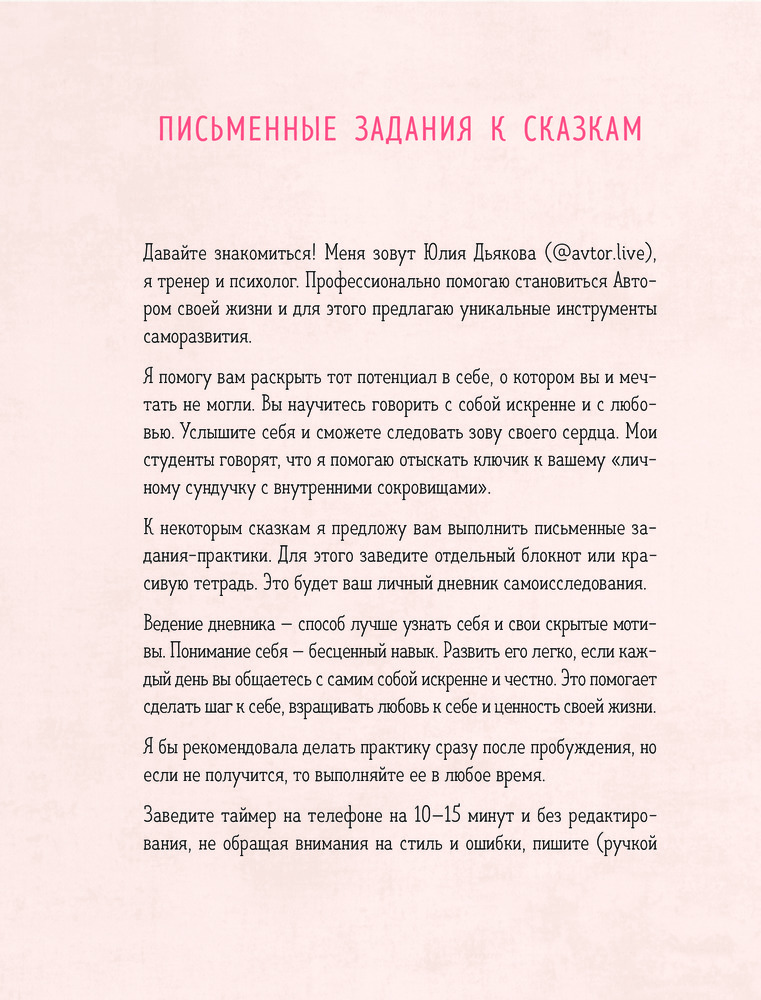 ПИСЬМЕННЫЕ ЗАДАНИЯ К СКАЗКАМ

Давайте знакомиться! Меня зовут Юлия Дьякова (@avtor.live), я тренер и психолог. Профессионально помогаю становиться Автором своей жизни и для этого предлагаю уникальные инструменты саморазвития.

Я помогу вам раскрыть тот потенциал в себе, о котором вы и мечтать не могли. Вы научитесь говорить с собой искренне и с любовью. Услышите себя и сможете следовать зову своего сердца. Мои студенты говорят, что я помогаю отыскать ключик к вашему «личному сундучку с внутренними сокровищами».

К некоторым сказкам я предложу вам выполнить письменные задания-практики. Для этого заведите отдельный блокнот или красивую тетрадь. Это будет ваш личный дневник самоисследования.

Ведение дневника — способ лучше узнать себя и свои скрытые мотивы. Понимание себя — бесценный навык. Развить его легко, если каждый день вы общаетесь с самим собой искренне и честно. Это помогает сделать шаг к себе, взращивать любовь к себе и ценность своей жизни.

Я бы рекомендовала делать практику сразу после пробуждения, но если не получится, то выполняйте ее в любое время.

Заведите таймер на телефоне на 10–15 минут и без редактирования, не обращая внимания на стиль и ошибки, пишите (ручкой